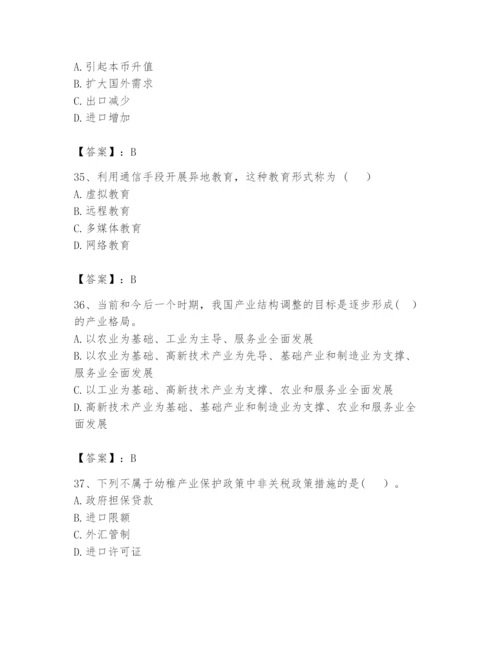 A. 引起本币升值
B. 扩大国外需求
C. 出口减少
D. 进口增加

【答案】：B

35、利用通信手段开展异地教育，这种教育形式称为（    ）
A. 虚拟教育
B. 远程教育
C. 多媒体教育
D. 网络教育

【答案】：B

36、当前和今后一个时期，我国产业结构调整的目标是逐步形成（  ）的产业格局。
A. 以农业为基础、工业为主导、服务业全面发展
B. 以农业为基础、高新技术产业为先导、基础产业和制造业为支撑、服务业全面发展
C. 以工业为基础、高新技术产业为支撑、农业和服务业全面发展
D. 高新技术产业为基础、基础产业和制造业为支撑、农业和服务业全面发展

【答案】：B

37、下列不属于幼稚产业保护政策中非关税政策措施的是（    ）。
A. 政府担保贷款
B. 进口限额
C. 外汇管制
D. 进口许可证